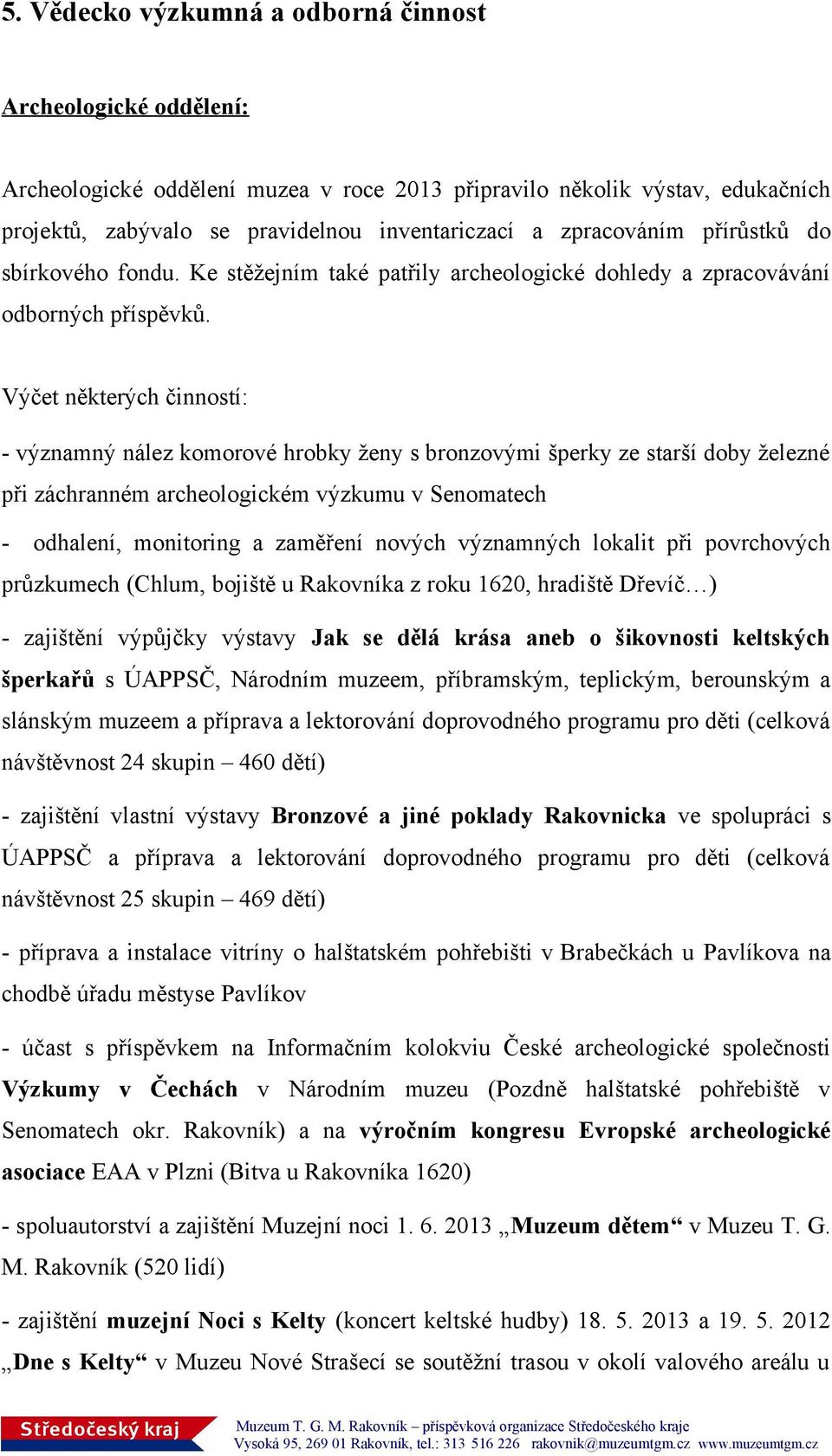 5. Vědecko výzkumná a odborná činnost

Archeologické oddělení:

Archeologické oddělení muzea v roce 2013 připravilo několik výstav, edukačních projektů, zabývalo se pravidelnou inventariczací a zpracováním přírůstků do sbírkového fondu. Ke stěžejním také patřily archeologické dohledy a zpracovávání odborných příspěvků.

Výčet některých činností:

- významný nález komorové hrobky ženy s bronzovými šperky ze starší doby železné při záchranném archeologickém výzkumu v Senomatech

- odhalení, monitoring a zaměření nových významných lokalit při povrchových průzkumech (Chlum, bojiště u Rakovníka z roku 1620, hradiště Dřevíč…)

- zajištění výpůjčky výstavy Jak se dělá krása aneb o šikovnosti keltských šperkařů s ÚAPPSČ, Národním muzeem, příbramským, teplickým, berounským a slánským muzeem a příprava a lektorování doprovodného programu pro děti (celková návštěvnost 24 skupin – 460 dětí)

- zajištění vlastní výstavy Bronzové a jiné poklady Rakovnicka ve spolupráci s ÚAPPSČ a příprava a lektorování doprovodného programu pro děti (celková návštěvnost 25 skupin – 469 dětí)

- příprava a instalace vitríny o halštatském pohřebišti v Brabečkách u Pavlíkova na chodbě úřadu městyse Pavlíkov

- účast s příspěvkem na Informačním kolokviu České archeologické společnosti Výzkumy v Čechách v Národním muzeu (Pozdně halštatské pohřebiště v Senomatech okr. Rakovník) a na výročním kongresu Evropské archeologické asociace EAA v Plzni (Bitva u Rakovníka 1620)

- spoluautorství a zajištění Muzejní noci 1. 6. 2013 „Muzeum dětem“ v Muzeu T. G. M. Rakovník (520 lidí)

- zajištění muzejní Noci s Kelty (koncert keltské hudby) 18. 5. 2013 a 19. 5. 2012 „Dne s Kelty“ v Muzeu Nové Strašecí se soutěžní trasou v okolí valového areálu u

Středočeský kraj
Muzeum T. G. M. Rakovník – příspěvková organizace Středočeského kraje
Vysoká 95, 269 01 Rakovník, tel.: 313 516 226 rakovnik@muzeumtgm.cz www.muzeumtgm.cz